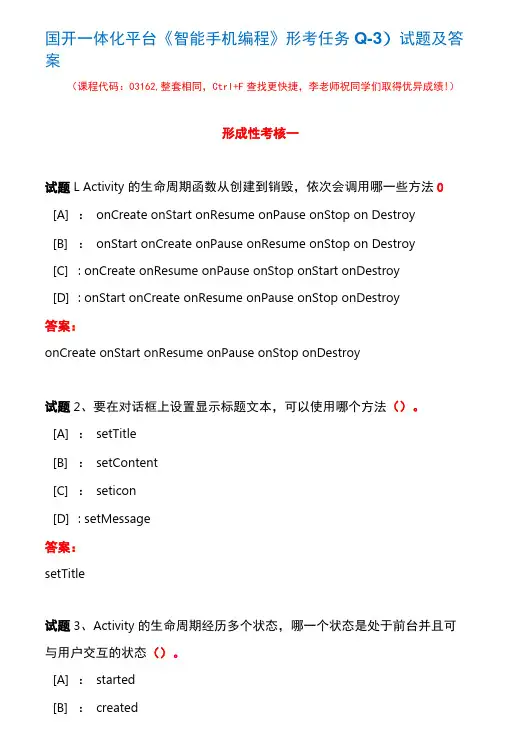 国开一体化平台《智能手机编程》形考任务 Q-3）试题及答案

（课程代码：03162,整套相同，Ctrl+F 查找更快捷，李老师祝同学们取得优异成绩！）

形成性考核一

试题 L Activity 的生命周期函数从创建到销毁，依次会调用哪一些方法 0

[A] ： onCreate onStart onResume onPause onStop on Destroy

[B] ： onStart onCreate onPause onResume onStop on Destroy

[C] : onCreate onResume onPause onStop onStart onDestroy

[D] : onStart onCreate onResume onPause onStop onDestroy

答案：

onCreate onStart onResume onPause onStop onDestroy

试题 2、要在对话框上设置显示标题文本，可以使用哪个方法（）。

[A] ： setTitle

[B] ： setContent

[C] ： seticon

[D] : setMessage

答案：

setTitle

试题 3、Activity 的生命周期经历多个状态，哪一个状态是处于前台并且可与用户交互的状态（）。

[A] ： started

[B] ： created